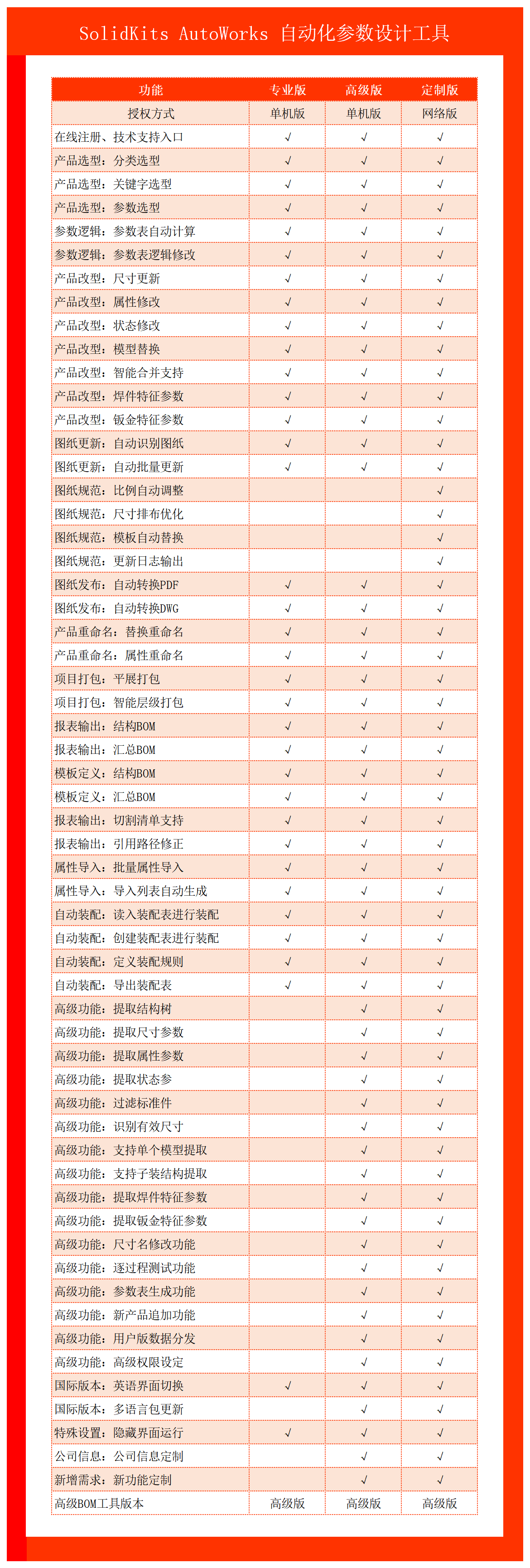 SolidKits AutoWorks 自动化参数设计工具

| 功能 | 专业版 | 高级版 | 定制版 |
|---|---|---|---|
| 授权方式 | 单机版 | 单机版 | 网络版 |
| 在线注册、技术支持入口 | √ | √ | √ |
| 产品选型：分类选型 | √ | √ | √ |
| 产品选型：关键字选型 | √ | √ | √ |
| 产品选型：参数选型 | √ | √ | √ |
| 参数逻辑：参数表自动计算 | √ | √ | √ |
| 参数逻辑：参数表逻辑修改 | √ | √ | √ |
| 产品改型：尺寸更新 | √ | √ | √ |
| 产品改型：属性修改 | √ | √ | √ |
| 产品改型：状态修改 | √ | √ | √ |
| 产品改型：模型替换 | √ | √ | √ |
| 产品改型：智能合并支持 | √ | √ | √ |
| 产品改型：焊件特征参数 | √ | √ | √ |
| 产品改型：钣金特征参数 | √ | √ | √ |
| 图纸更新：自动识别图纸 | √ | √ | √ |
| 图纸更新：自动批量更新 | √ | √ | √ |
| 图纸规范：比例自动调整 | | | √ |
| 图纸规范：尺寸排布优化 | | | √ |
| 图纸规范：模板自动替换 | | | √ |
| 图纸规范：更新日志输出 | | | √ |
| 图纸发布：自动转换PDF | √ | √ | √ |
| 图纸发布：自动转换DWG | √ | √ | √ |
| 产品重命名：替换重命名 | √ | √ | √ |
| 产品重命名：属性重命名 | √ | √ | √ |
| 项目打包：平展打包 | √ | √ | √ |
| 项目打包：智能层级打包 | √ | √ | √ |
| 报表输出：结构BOM | √ | √ | √ |
| 报表输出：汇总BOM | √ | √ | √ |
| 模板定义：结构BOM | √ | √ | √ |
| 模板定义：汇总BOM | √ | √ | √ |
| 报表输出：切割清单支持 | √ | √ | √ |
| 报表输出：引用路径修正 | √ | √ | √ |
| 属性导入：批量属性导入 | √ | √ | √ |
| 属性导入：导入列表自动生成 | √ | √ | √ |
| 自动装配：读入装配表进行装配 | √ | √ | √ |
| 自动装配：创建装配表进行装配 | √ | √ | √ |
| 自动装配：定义装配规则 | √ | √ | √ |
| 自动装配：导出装配表 | √ | √ | √ |
| 高级功能：提取结构树 | | √ | √ |
| 高级功能：提取尺寸参数 | | √ | √ |
| 高级功能：提取属性参数 | | √ | √ |
| 高级功能：提取状态参 | | √ | √ |
| 高级功能：过滤标准件 | | √ | √ |
| 高级功能：识别有效尺寸 | | √ | √ |
| 高级功能：支持单个模型提取 | | √ | √ |
| 高级功能：支持子装结构提取 | | √ | √ |
| 高级功能：提取焊件特征参数 | | √ | √ |
| 高级功能：提取钣金特征参数 | | √ | √ |
| 高级功能：尺寸名修改功能 | | √ | √ |
| 高级功能：逐过程测试功能 | | √ | √ |
| 高级功能：参数表生成功能 | | √ | √ |
| 高级功能：新产品追加功能 | | √ | √ |
| 高级功能：用户版数据分发 | | √ | √ |
| 高级功能：高级权限设定 | | √ | √ |
| 国际版本：英语界面切换 | √ | √ | √ |
| 国际版本：多语言包更新 | | √ | √ |
| 特殊设置：隐藏界面运行 | √ | √ | √ |
| 公司信息：公司信息定制 | | √ | √ |
| 新增需求：新功能定制 | | √ | √ |
| 高级BOM工具版本 | 高级版 | 高级版 | 高级版 |